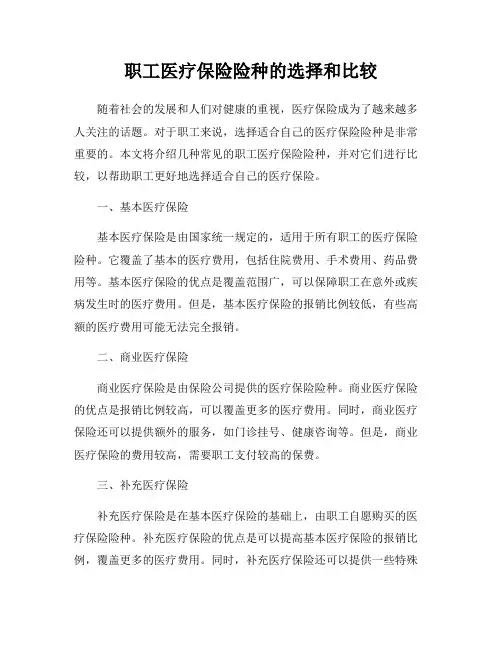 职工医疗保险险种的选择和比较

随着社会的发展和人们对健康的重视，医疗保险成为了越来越多人关注的话题。对于职工来说，选择适合自己的医疗保险险种是非常重要的。本文将介绍几种常见的职工医疗保险险种，并对它们进行比较，以帮助职工更好地选择适合自己的医疗保险。

一、基本医疗保险

基本医疗保险是由国家统一规定的，适用于所有职工的医疗保险险种。它覆盖了基本的医疗费用，包括住院费用、手术费用、药品费用等。基本医疗保险的优点是覆盖范围广，可以保障职工在意外或疾病发生时的医疗费用。但是，基本医疗保险的报销比例较低，有些高额的医疗费用可能无法完全报销。

二、商业医疗保险

商业医疗保险是由保险公司提供的医疗保险险种。商业医疗保险的优点是报销比例较高，可以覆盖更多的医疗费用。同时，商业医疗保险还可以提供额外的服务，如门诊挂号、健康咨询等。但是，商业医疗保险的费用较高，需要职工支付较高的保费。

三、补充医疗保险

补充医疗保险是在基本医疗保险的基础上，由职工自愿购买的医疗保险险种。补充医疗保险的优点是可以提高基本医疗保险的报销比例，覆盖更多的医疗费用。同时，补充医疗保险还可以提供一些特殊